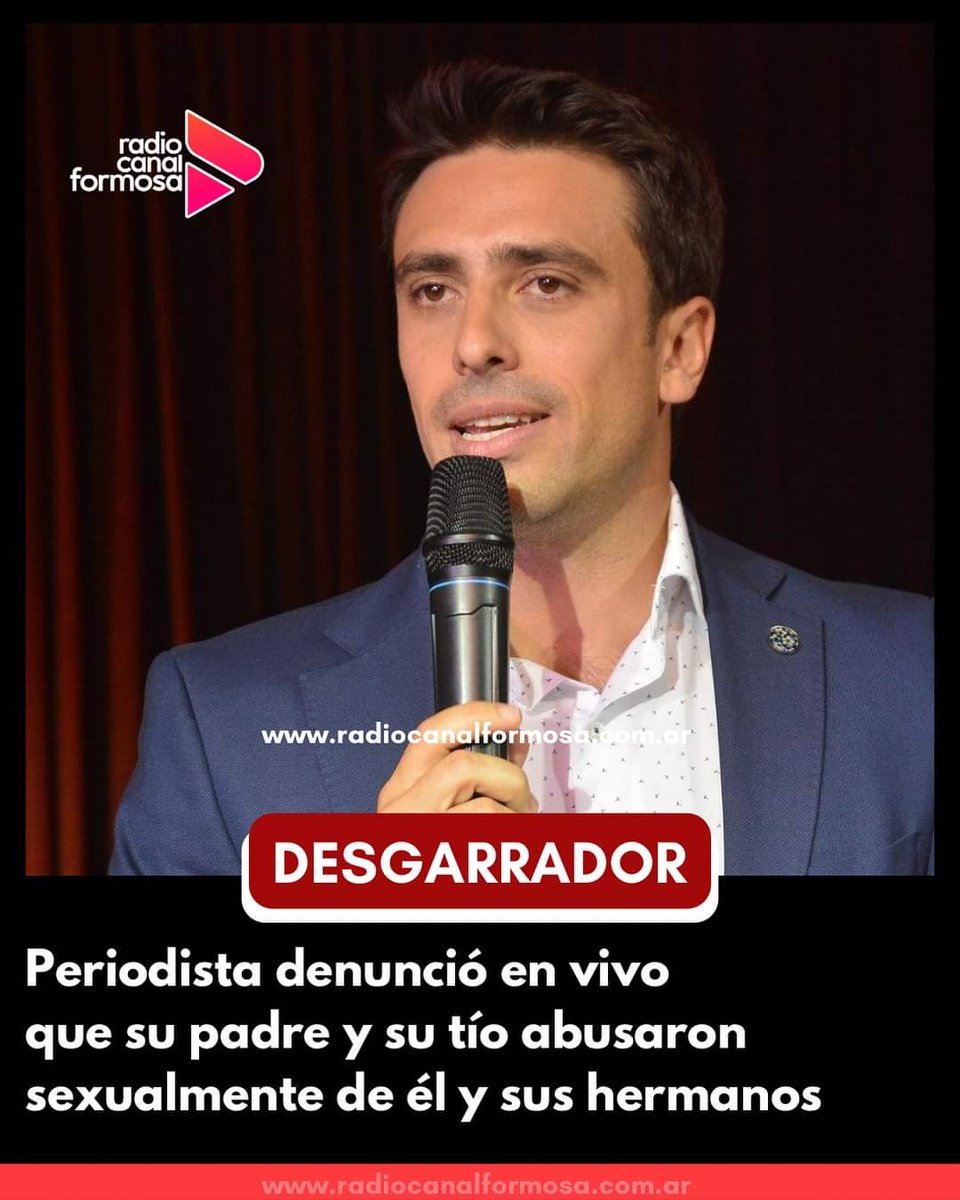 radio canal formosa

www.radiocanalformosa.com.ar

DESGARRADOR

Periodista denunció en vivo que su padre y su tío abusaron sexualmente de él y sus hermanos

www.radiocanalformosa.com.ar